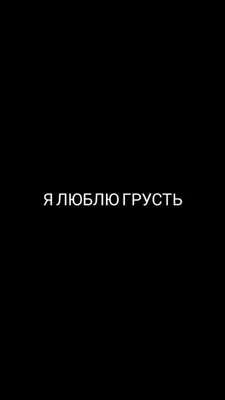 Я ЛЮБЛЮ ГРУСТЬ